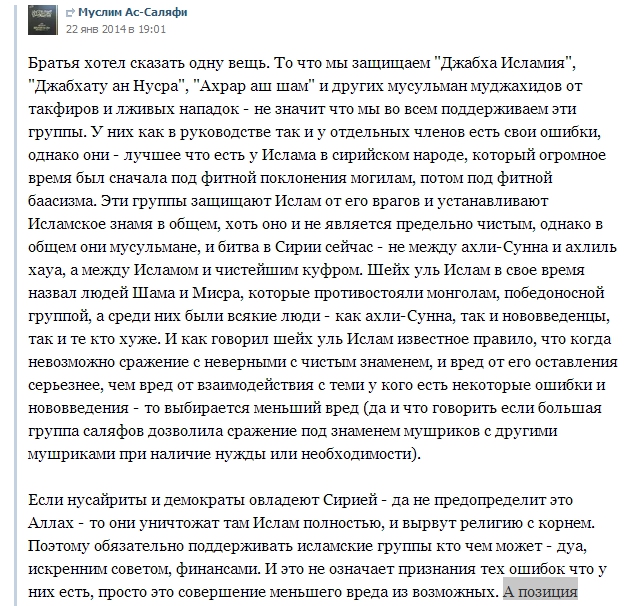 Муслим Ас-Саляфи
22 янв 2014 в 19:01

Братья хотел сказать одну вещь. То что мы защищаем "Джабха Исламия", "Джабхату ан Нусра", "Ахрар аш шам" и других мусульман муджахидов от такфиров и лживых нападок - не значит что мы во всем поддерживаем эти группы. У них как в руководстве так и у отдельных членов есть свои ошибки, однако они - лучшее что есть у Ислама в сирийском народе, который огромное время был сначала под фитной поклонения могилам, потом под фитной баасизма. Эти группы защищают Ислам от его врагов и устанавливают Исламское знамя в общем, хоть оно и не является предельно чистым, однако в общем они мусульмане, и битва в Сирии сейчас - не между ахли-Сунна и ахлиль хауа, а между Исламом и чистейшим куфром. Шейх уль Ислам в свое время назвал людей Шама и Мисра, которые противостояли монголам, победоносной группой, а среди них были всякие люди - как ахли-Сунна, так и нововведенцы, так и те кто хуже. И как говорил шейх уль Ислам известное правило, что когда невозможно сражение с неверными с чистым знаменем, и вред от его оставления серьезнее, чем вред от взаимодействия с теми у кого есть некоторые ошибки и нововведения - то выбирается меньший вред (да и что говорить если большая группа саляфов дозволила сражение под знаменем мушриков с другими мушриками при наличие нужды или необходимости).

Если нусайриты и демократы овладеют Сирией - да не предопределит это Аллах - то они уничтожат там Ислам полностью, и вырвут религию с корнем. Поэтому обязательно поддерживать исламские группы кто чем может - дуа, искренним советом, финансами. И это не означает признания тех ошибок что у них есть, просто это совершение меньшего вреда из возможных. А позиция